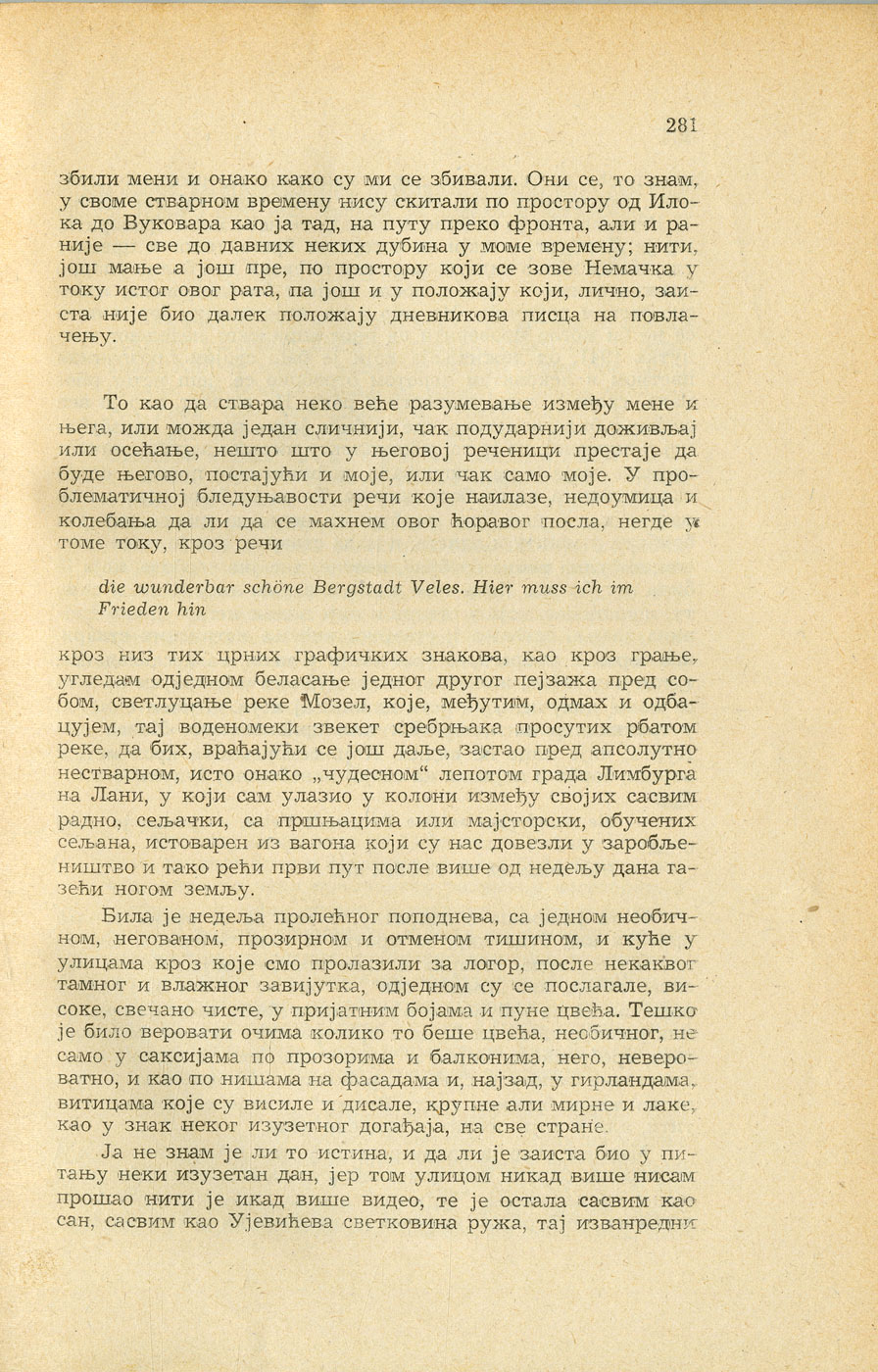 281

збили мени и онако како су ми се збивали. Они се, то знам, у своме стварном времену нису скитали по простору од Илока до Вуковара као ја тад, на путу преко фронта, али и раније — све до давних неких дубина у моме времену; нити, још мање а још пре, по простору који се зове Немачка у току истог овог рата, па још и у положају који, лично, заиста није био далек положају дневникова писца на повлачењу.

То као да ствара неко веће разумевање између мене и њега, или можда један сличнији, чак подударнији доживљај или осећање, нешто што у његовој реченици престаје да буде његово, постајући и моје, или чак само моје. У проблематичној бледуњавости речи које наилазе, недоумица и колебања да ли да се махнем овог ћоравог посла, негде у томе току, кроз речи

die wunderbar schöne Bergstadt Veles. Hier muss ich im Frieden hin

кроз низ тих црних графичких знакова, као кроз грање, угледам одједном беласање једног другог пејзажа пред собом, светлуцање реке Мозел, које, међутим, одмах и одбацујем, тај воденомеки звекет сребрњака просутих рбатом реке, да бих, враћајући се још даље, застао пред апсолутно нестварном, исто онако „чудесном“ лепотом града Лимбурга на Лани, у који сам улазио у колони између својих сасвим радно, сељачки, са пршњацима или мајсторски, обучених сељана, истоварен из вагона који су нас довезли у заробљеништво и тако рећи први пут после више од недељу дана газећи ногом земљу.

Била је недеља пролећног поподнева, са једном необичном, негованом, прозирном и отменом тишином, и куће у улицама кроз које смо пролазили за логор, после некаквог тамног и влажног завијутка, одједном су се послагале, високе, свечано чисте, у пријатним бојама и пуне цвећа. Тешко је било веровати очима колико то беше цвећа, необичног, не само у саксијама по прозорима и балконима, него, невероватно, и као по нишама на фасадама и, најзад, у гирландама, витицама које су висиле и дисале, крупне али мирне и лаке, као у знак неког изузетног догађаја, на све стране.

Ја не знам је ли то истина, и да ли је заиста био у питању неки изузетан дан, јер том улицом никад више нисам прошао нити је икад више видео, те је остала сасвим као сан, сасвим као Ујевићева светковина ружа, тај изванредни